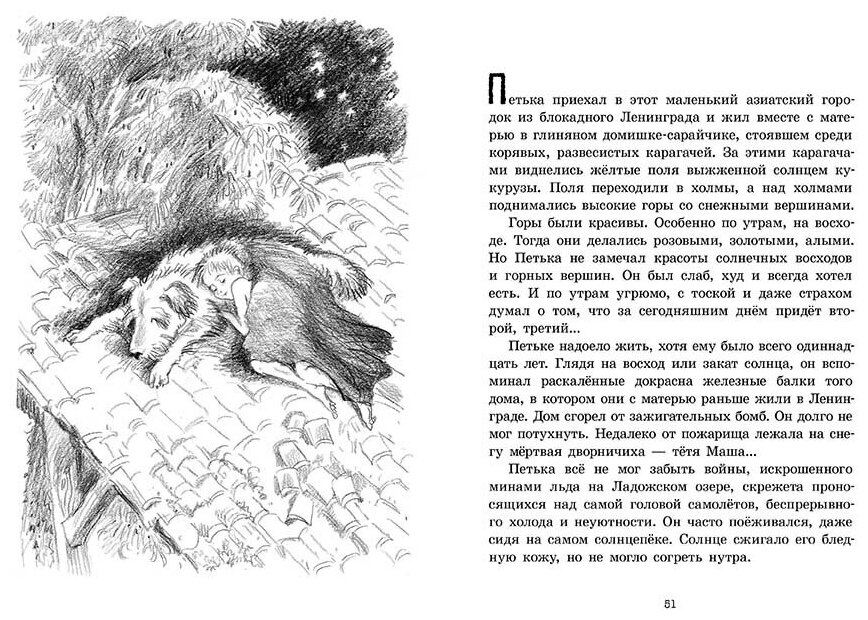 Петька приехал в этот маленький азиатский городок из блокадного Ленинграда и жил вместе с матерью в глиняном домишке-сарайчике, стоявшем среди корявых, развесистых карагачей. За этими карагачами виднелись жёлтые поля выжженной солнцем кукурузы. Поля переходили в холмы, а над холмами поднимались высокие горы со снежными вершинами.

Горы были красивы. Особенно по утрам, на восходе. Тогда они делались розовыми, золотыми, алыми. Но Петька не замечал красоты солнечных восходов и горных вершин. Он был слаб, худ и всегда хотел есть. И по утрам угрюмо, с тоской и даже страхом думал о том, что за сегодняшним днём придёт второй, третий...

Петьке надоело жить, хотя ему было всего одиннадцать лет. Глядя на восход или закат солнца, он вспоминал раскалённые докрасна железные балки того дома, в котором они с матерью раньше жили в Ленинграде. Дом сгорел от зажигательных бомб. Он долго не мог потухнуть. Недалеко от пожарища лежала на снегу мёртвая дворничиха — тётя Маша...

Петька всё не мог забыть войны, искрошенного минами льда на Ладожском озере, скрежета проносящихся над самой головой самолётов, беспрерывного холода и неуютности. Он часто поёживался, даже сидя на самом солнцепёке. Солнце сжигало его бледную кожу, но не могло согреть нутра.

51